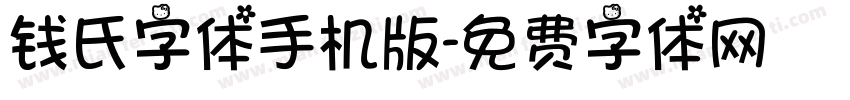 钱氏字体手机版-免费字体网